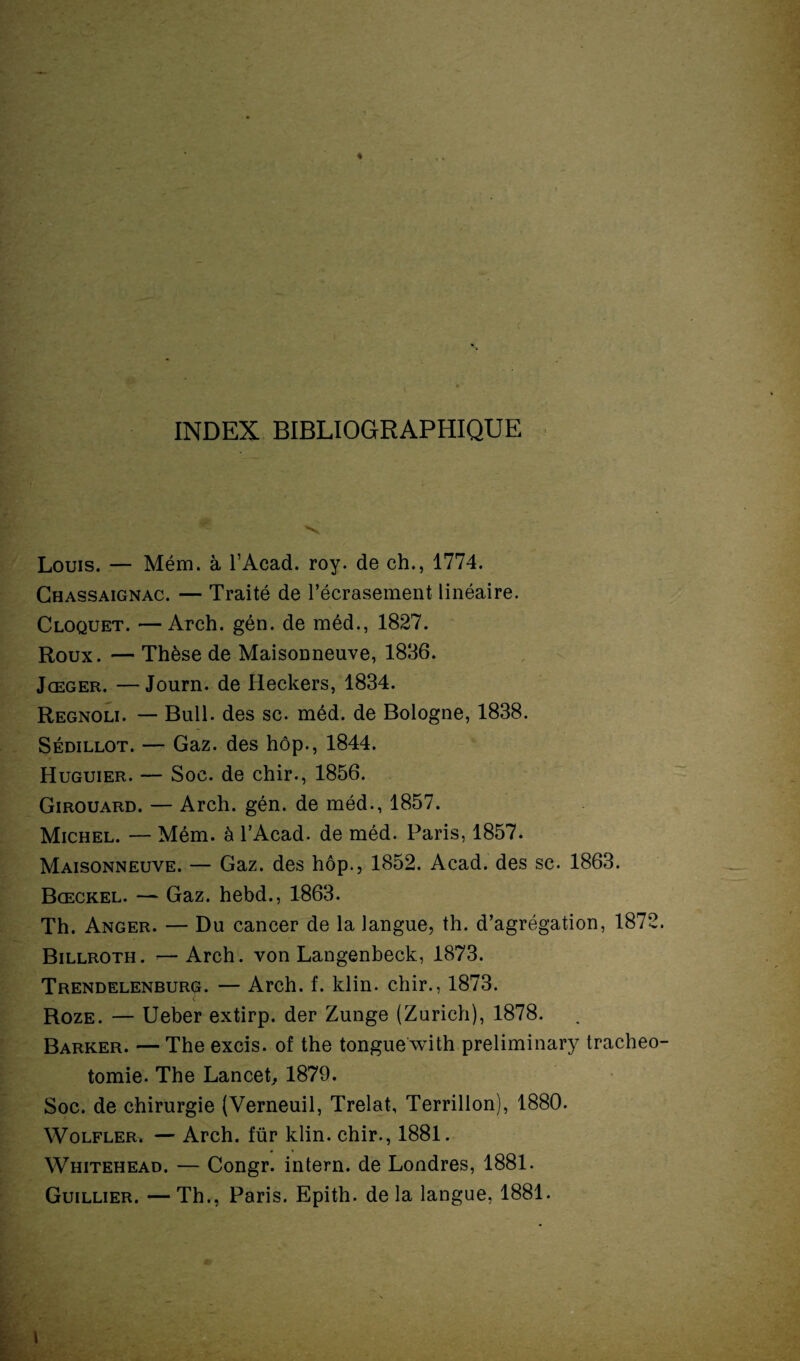 INDEX BIBLIOGRAPHIQUE

Louis. — Mém. à l'Acad. roy. de ch., 1774.
Chassaignac. — Traité de l'écrasement linéaire.
Cloquet. — Arch. gén. de méd., 1827.
Roux. — Thèse de Maisonneuve, 1836.
Jœger. — Journ. de Heckers, 1834.
Regnoli. — Bull. des sc. méd. de Bologne, 1838.
Sédillot. — Gaz. des hôp., 1844.
Huguier. — Soc. de chir., 1856.
Girouard. — Arch. gén. de méd., 1857.
Michel. — Mém. à l'Acad. de méd. Paris, 1857.
Maisonneuve. — Gaz. des hôp., 1852. Acad. des sc. 1863.
Bœckel. — Gaz. hebd., 1863.
Th. Anger. — Du cancer de la langue, th. d'agrégation, 1872.
Billroth. — Arch. von Langenbeck, 1873.
Trendelenburg. — Arch. f. klin. chir., 1873.
Roze. — Ueber extirp. der Zunge (Zurich), 1878.
Barker. — The excis. of the tongue with preliminary tracheotomie. The Lancet, 1879.
Soc. de chirurgie (Verneuil, Trelat, Terrillon), 1880.
Wolfler. — Arch. für klin. chir., 1881.
Whitehead. — Congr. intern. de Londres, 1881.
Guillier. — Th., Paris. Epith. de la langue, 1881.